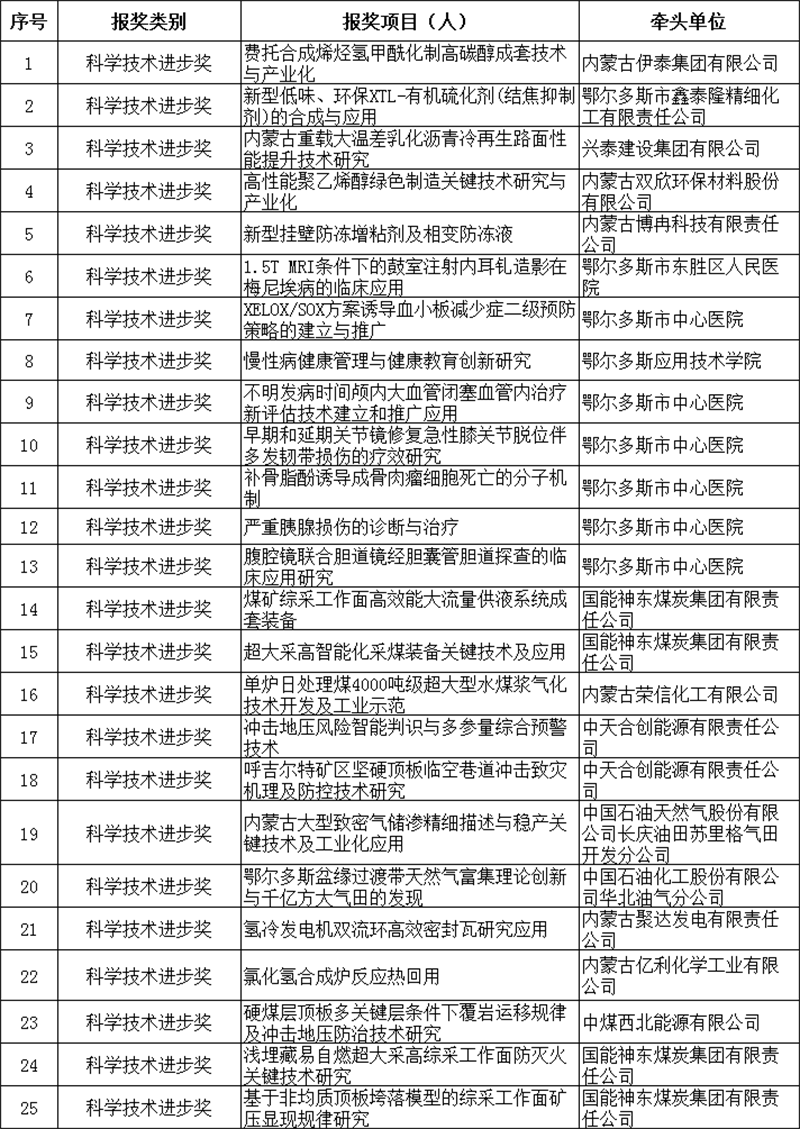 | 序号 | 报奖类别 | 报奖项目（人） | 牵头单位 |
|---|---|---|---|
| 1 | 科学技术进步奖 | 费托合成烯烃氢甲酰化制高碳醇成套技术与产业化 | 内蒙古伊泰集团有限公司 |
| 2 | 科学技术进步奖 | 新型低味、环保XTL-有机硫化剂(结焦抑制剂)的合成与应用 | 鄂尔多斯市鑫泰隆精细化工有限责任公司 |
| 3 | 科学技术进步奖 | 内蒙古重载大温差乳化沥青冷再生路面性能提升技术研究 | 兴泰建设集团有限公司 |
| 4 | 科学技术进步奖 | 高性能聚乙烯醇绿色制造关键技术研究与产业化 | 内蒙古双欣环保材料股份有限公司 |
| 5 | 科学技术进步奖 | 新型挂壁防冻增粘剂及相变防冻液 | 内蒙古博冉科技有限责任公司 |
| 6 | 科学技术进步奖 | 1.5T MRI条件下的鼓室注射内耳钆造影在梅尼埃病的临床应用 | 鄂尔多斯市东胜区人民医院 |
| 7 | 科学技术进步奖 | XELOX/SOX方案诱导血小板减少症二级预防策略的建立与推广 | 鄂尔多斯市中心医院 |
| 8 | 科学技术进步奖 | 慢性病健康管理与健康教育创新研究 | 鄂尔多斯应用技术学院 |
| 9 | 科学技术进步奖 | 不明发病时间颅内大血管闭塞血管内治疗新评估技术建立和推广应用 | 鄂尔多斯市中心医院 |
| 10 | 科学技术进步奖 | 早期和延期关节镜修复急性膝关节脱位伴多发韧带损伤的疗效研究 | 鄂尔多斯市中心医院 |
| 11 | 科学技术进步奖 | 补骨脂酚诱导成骨肉瘤细胞死亡的分子机制 | 鄂尔多斯市中心医院 |
| 12 | 科学技术进步奖 | 严重胰腺损伤的诊断与治疗 | 鄂尔多斯市中心医院 |
| 13 | 科学技术进步奖 | 腹腔镜联合胆道镜经胆囊管胆道探查的临床应用研究 | 鄂尔多斯市中心医院 |
| 14 | 科学技术进步奖 | 煤矿综采工作面高效能大流量供液系统成套装备 | 国能神东煤炭集团有限责任公司 |
| 15 | 科学技术进步奖 | 超大采高智能化采煤装备关键技术及应用 | 国能神东煤炭集团有限责任公司 |
| 16 | 科学技术进步奖 | 单炉日处理煤4000吨级超大型水煤浆气化技术开发及工业示范 | 内蒙古荣信化工有限公司 |
| 17 | 科学技术进步奖 | 冲击地压风险智能判识与多参量综合预警技术 | 中天合创能源有限责任公司 |
| 18 | 科学技术进步奖 | 呼吉尔特矿区坚硬顶板临空巷道冲击致灾机理及防控技术研究 | 中天合创能源有限责任公司 |
| 19 | 科学技术进步奖 | 内蒙古大型致密气储渗精细描述与稳产关键技术及工业化应用 | 中国石油天然气股份有限公司长庆油田苏里格气田开发分公司 |
| 20 | 科学技术进步奖 | 鄂尔多斯盆缘过渡带天然气富集理论创新与千亿方大气田的发现 | 中国石油化工股份有限公司华北油气分公司 |
| 21 | 科学技术进步奖 | 氢冷发电机双流环高效密封瓦研究应用 | 内蒙古聚达发电有限责任公司 |
| 22 | 科学技术进步奖 | 氯化氢合成炉反应热回用 | 内蒙古亿利化学工业有限公司 |
| 23 | 科学技术进步奖 | 硬煤层顶板多关键层条件下覆岩运移规律及冲击地压防治技术研究 | 中煤西北能源有限公司 |
| 24 | 科学技术进步奖 | 浅埋藏易自燃超大采高综采工作面防灭火关键技术研究 | 国能神东煤炭集团有限责任公司 |
| 25 | 科学技术进步奖 | 基于非均质顶板垮落模型的综采工作面矿压显现规律研究 | 国能神东煤炭集团有限责任公司 |